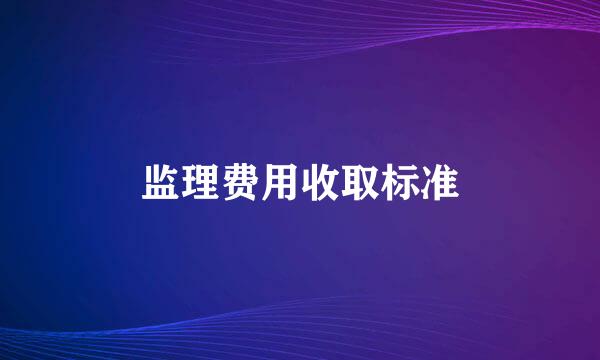 监理费用收取标准